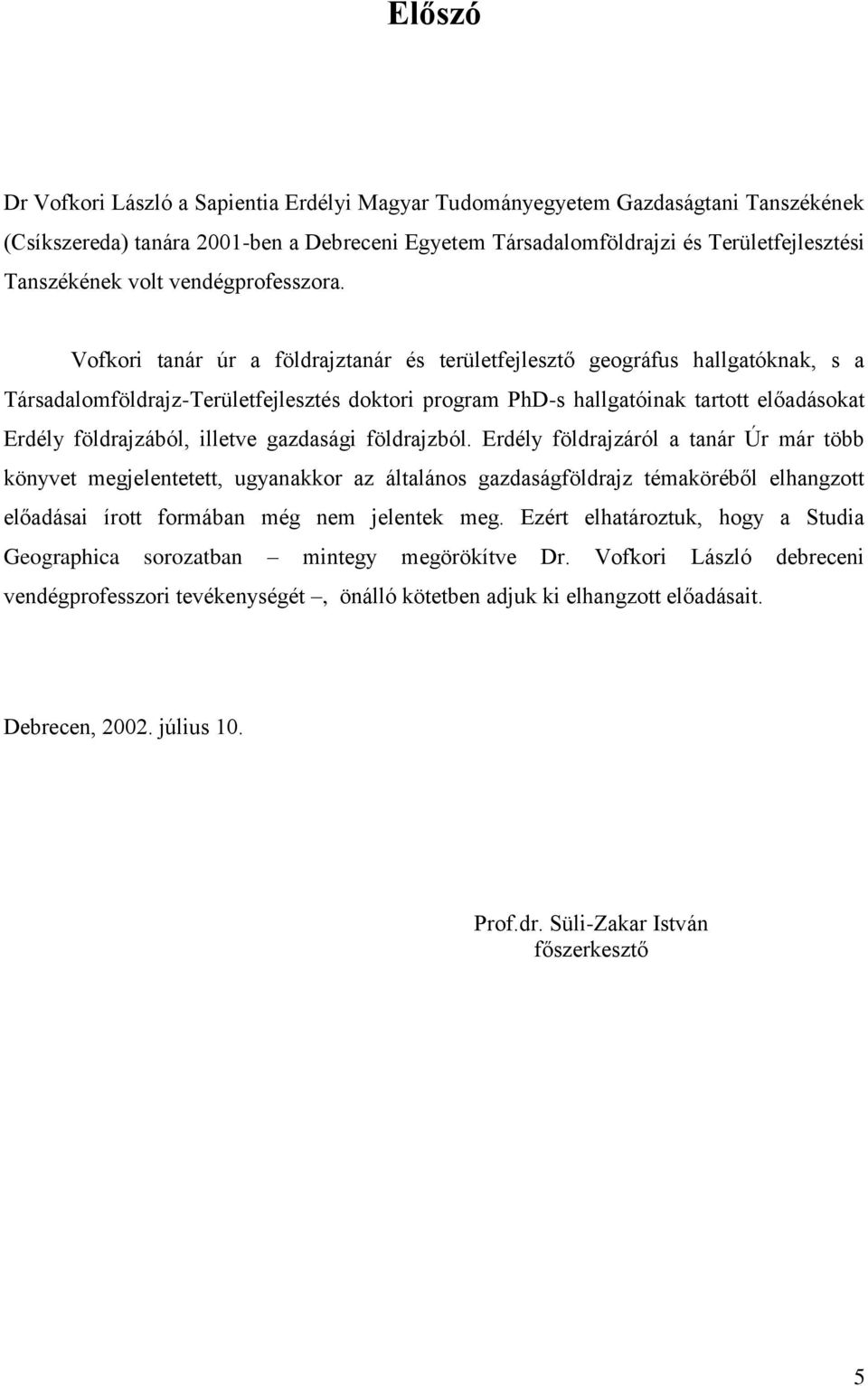 Előszó

Dr Vofkori László a Sapientia Erdélyi Magyar Tudományegyetem Gazdaságtani Tanszékének (Csíkszereda) tanára 2001-ben a Debreceni Egyetem Társadalomföldrajzi és Területfejlesztési Tanszékének volt vendégprofesszora.

Vofkori tanár úr a földrajztanár és területfejlesztő geográfus hallgatóknak, s a Társadalomföldrajz-Területfejlesztés doktori program PhD-s hallgatóinak tartott előadásokat Erdély földrajzából, illetve gazdasági földrajzból. Erdély földrajzáról a tanár Úr már több könyvet megjelentetett, ugyanakkor az általános gazdaságföldrajz témaköréből elhangzott előadásai írott formában még nem jelentek meg. Ezért elhatároztuk, hogy a Studia Geographica sorozatban – mintegy megörökítve Dr. Vofkori László debreceni vendégprofesszori tevékenységét –, önálló kötetben adjuk ki elhangzott előadásait.

Debrecen, 2002. július 10.

Prof.dr. Süli-Zakar István
főszerkesztő

5